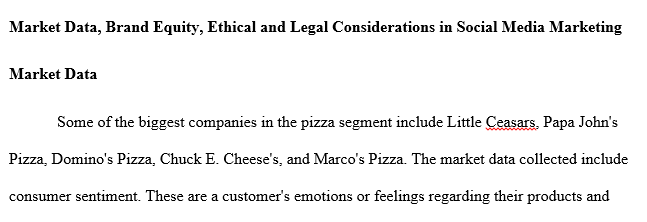 **Market Data, Brand Equity, Ethical and Legal Considerations in Social Media Marketing**

**Market Data**

Some of the biggest companies in the pizza segment include Little Ceasars, Papa John's Pizza, Domino's Pizza, Chuck E. Cheese's, and Marco's Pizza. The market data collected include consumer sentiment. These are a customer's emotions or feelings regarding their products and